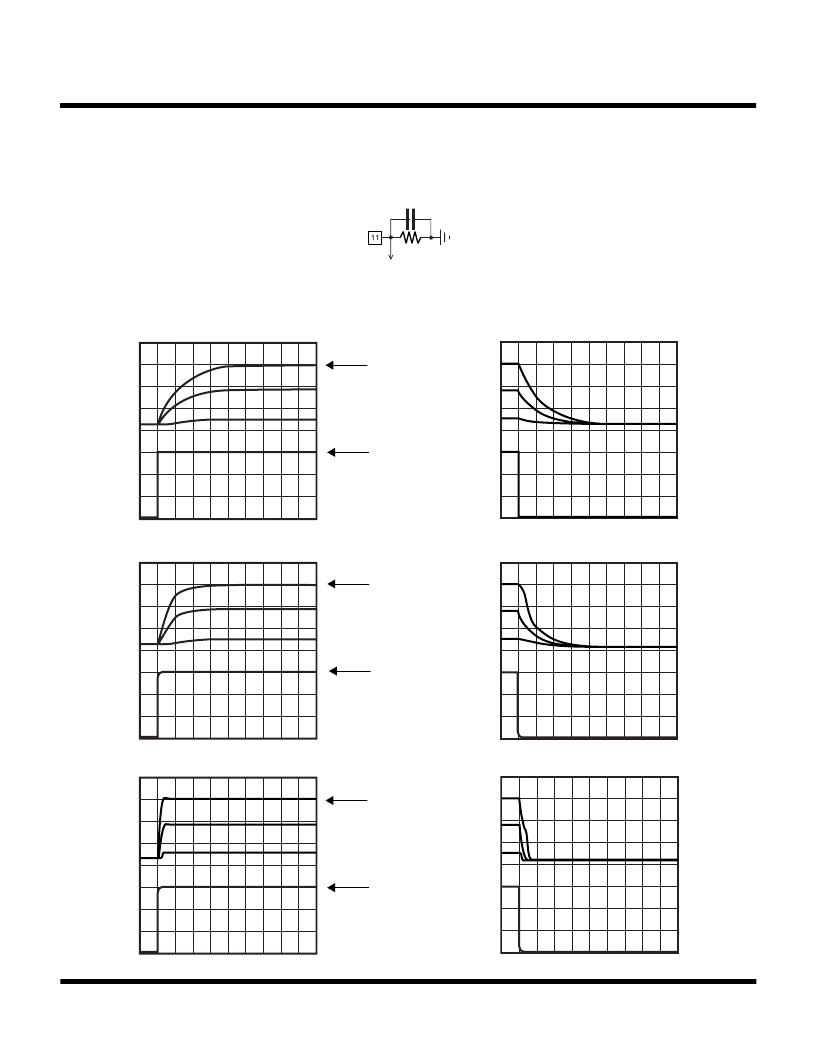 11